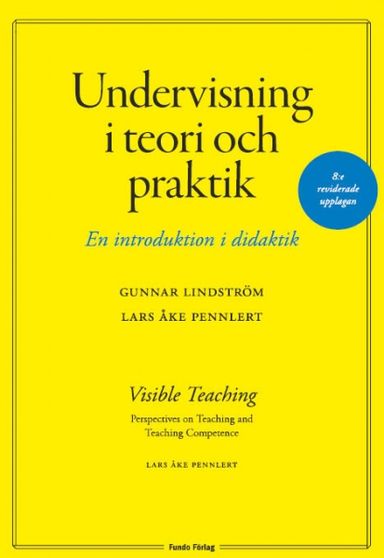 Undervisning i teori och praktik

8:e reviderade upplagan

En introduktion i didaktik

GUNNAR LINDSTRÖM

LARS ÅKE PENNLERT

Visible Teaching

Perspectives on Teaching and Teaching Competence

LARS ÅKE PENNLERT

Fundo Förlag